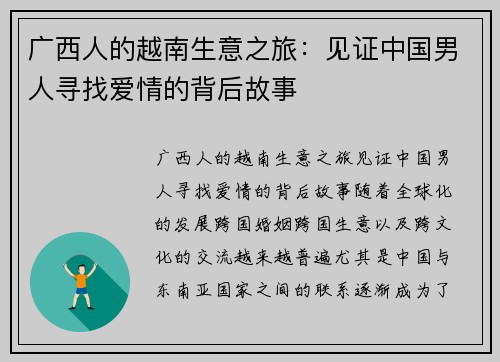 广西人的越南生意之旅：见证中国男人寻找爱情的背后故事

广西人的越南生意之旅见证中国男人寻找爱情的背后故事随着全球化的发展跨国婚姻跨国生意以及跨文化的交流越来越普遍尤其是中国与东南亚国家之间的联系逐渐成为了